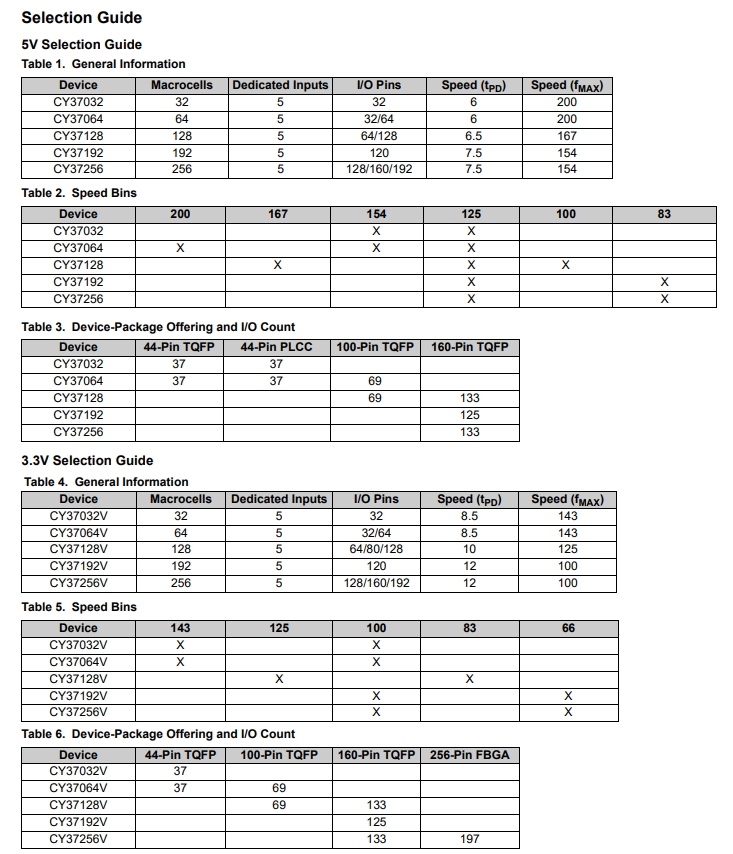 Selection Guide

5V Selection Guide

Table 1. General Information

| Device | Macrocells | Dedicated Inputs | I/O Pins | Speed ($t_{PD}$) | Speed ($f_{MAX}$) |
|---|---|---|---|---|---|
| CY37032 | 32 | 5 | 32 | 6 | 200 |
| CY37064 | 64 | 5 | 32/64 | 6 | 200 |
| CY37128 | 128 | 5 | 64/128 | 6.5 | 167 |
| CY37192 | 192 | 5 | 120 | 7.5 | 154 |
| CY37256 | 256 | 5 | 128/160/192 | 7.5 | 154 |

Table 2. Speed Bins

| Device | 200 | 167 | 154 | 125 | 100 | 83 |
|---|---|---|---|---|---|---|
| CY37032 | | | X | X | | |
| CY37064 | X | | X | X | | |
| CY37128 | | X | | X | X | |
| CY37192 | | | | X | | X |
| CY37256 | | | | X | | X |

Table 3. Device-Package Offering and I/O Count

| Device | 44-Pin TQFP | 44-Pin PLCC | 100-Pin TQFP | 160-Pin TQFP |
|---|---|---|---|---|
| CY37032 | 37 | 37 | | |
| CY37064 | 37 | 37 | 69 | |
| CY37128 | | | 69 | 133 |
| CY37192 | | | | 125 |
| CY37256 | | | | 133 |

3.3V Selection Guide

Table 4. General Information

| Device | Macrocells | Dedicated Inputs | I/O Pins | Speed ($t_{PD}$) | Speed ($f_{MAX}$) |
|---|---|---|---|---|---|
| CY37032V | 32 | 5 | 32 | 8.5 | 143 |
| CY37064V | 64 | 5 | 32/64 | 8.5 | 143 |
| CY37128V | 128 | 5 | 64/80/128 | 10 | 125 |
| CY37192V | 192 | 5 | 120 | 12 | 100 |
| CY37256V | 256 | 5 | 128/160/192 | 12 | 100 |

Table 5. Speed Bins

| Device | 143 | 125 | 100 | 83 | 66 |
|---|---|---|---|---|---|
| CY37032V | X | | X | | |
| CY37064V | X | | X | | |
| CY37128V | | X | | X | |
| CY37192V | | | X | | X |
| CY37256V | | | X | | X |

Table 6. Device-Package Offering and I/O Count

| Device | 44-Pin TQFP | 100-Pin TQFP | 160-Pin TQFP | 256-Pin FBGA |
|---|---|---|---|---|
| CY37032V | 37 | | | |
| CY37064V | 37 | 69 | | |
| CY37128V | | 69 | 133 | |
| CY37192V | | | 125 | |
| CY37256V | | | 133 | 197 |